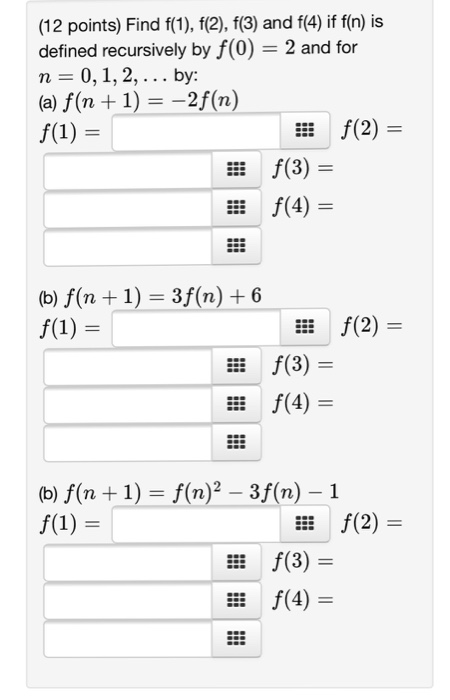 (12 points) Find f(1), f(2), f(3) and f(4) if f(n) is defined recursively by $f(0) = 2$ and for $n = 0, 1, 2, \ldots$ by:

(a) $f(n+1) = -2f(n)$

$f(1) =$ $f(2) =$ $f(3) =$ $f(4) =$

(b) $f(n+1) = 3f(n) + 6$

$f(1) =$ $f(2) =$ $f(3) =$ $f(4) =$

(b) $f(n+1) = f(n)^2 - 3f(n) - 1$

$f(1) =$ $f(2) =$ $f(3) =$ $f(4) =$